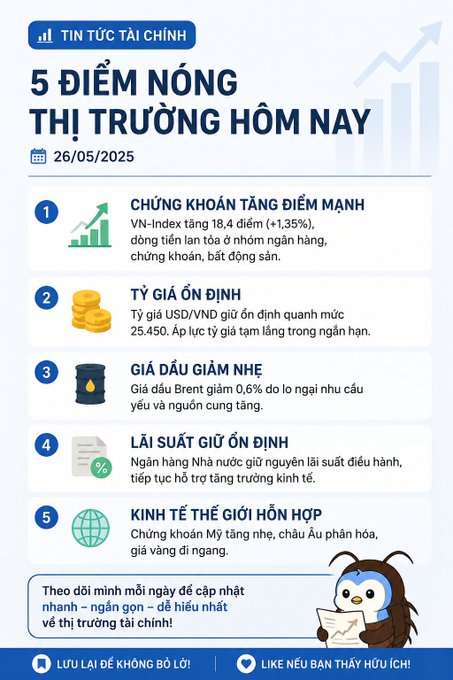 TIN TỨC TÀI CHÍNH

5 ĐIỂM NÓNG THỊ TRƯỜNG HÔM NAY

26/05/2025

1
CHỨNG KHOÁN TĂNG ĐIỂM MẠNH
VN-Index tăng 18,4 điểm (+1,35%), dòng tiền lan tỏa ở nhóm ngân hàng, chứng khoán, bất động sản.

2
TỶ GIÁ ỔN ĐỊNH
Tỷ giá USD/VND giữ ổn định quanh mức 25.450. Áp lực tỷ giá tạm lắng trong ngắn hạn.

3
GIÁ DẦU GIẢM NHẸ
Giá dầu Brent giảm 0,6% do lo ngại nhu cầu yếu và nguồn cung tăng.

4
LÃI SUẤT GIỮ ỔN ĐỊNH
Ngân hàng Nhà nước giữ nguyên lãi suất điều hành, tiếp tục hỗ trợ tăng trưởng kinh tế.

5
KINH TẾ THẾ GIỚI HỖN HỢP
Chứng khoán Mỹ tăng nhẹ, châu Âu phân hóa, giá vàng đi ngang.

Theo dõi mình mỗi ngày để cập nhật nhanh – ngắn gọn – dễ hiểu nhất về thị trường tài chính!

LƯU LẠI ĐỂ KHÔNG BỎ LỠ!
LIKE NẾU BẠN THẤY HỮU ÍCH!